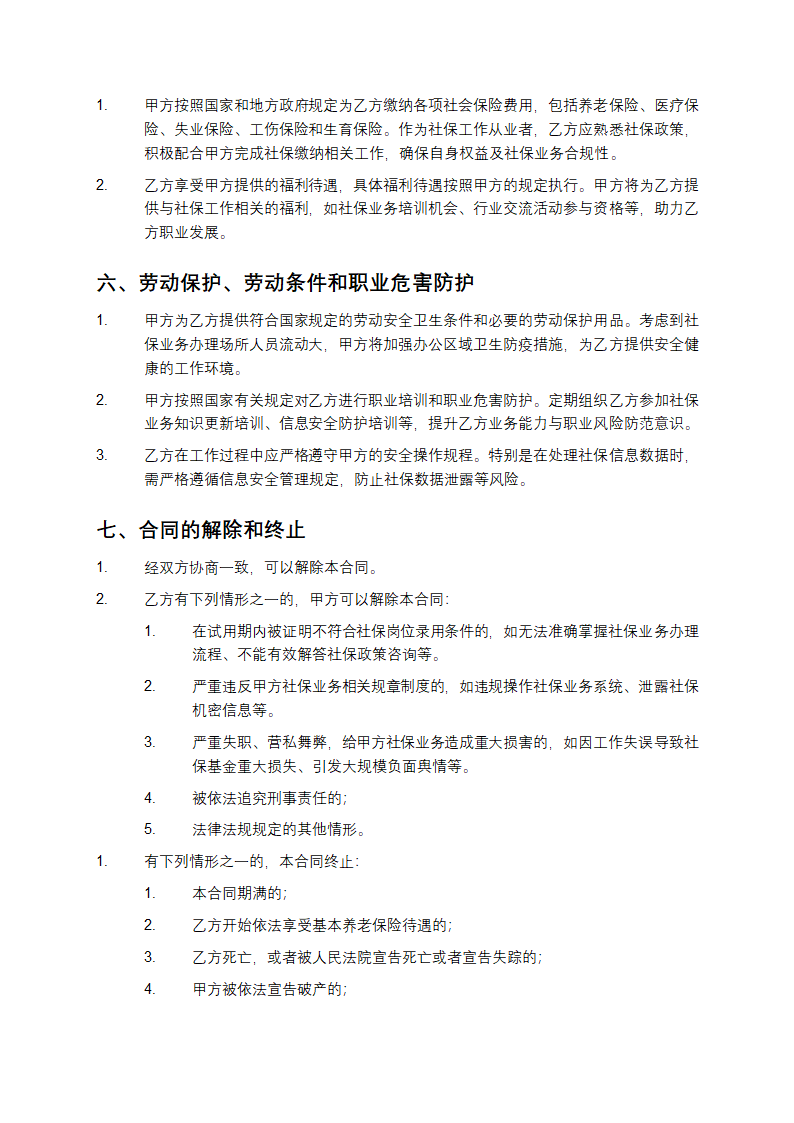 1. 甲方按照国家和地方政府规定为乙方缴纳各项社会保险费用，包括养老保险、医疗保险、失业保险、工伤保险和生育保险。作为社保工作从业者，乙方应熟悉社保政策，积极配合甲方完成社保缴纳相关工作，确保自身权益及社保业务合规性。
2. 乙方享受甲方提供的福利待遇，具体福利待遇按照甲方的规定执行。甲方将为乙方提供与社保工作相关的福利，如社保业务培训机会、行业交流活动参与资格等，助力乙方职业发展。

六、劳动保护、劳动条件和职业危害防护

1. 甲方为乙方提供符合国家规定的劳动安全卫生条件和必要的劳动保护用品。考虑到社保业务办理场所人员流动大，甲方将加强办公区域卫生防疫措施，为乙方提供安全健康的工作环境。
2. 甲方按照国家有关规定对乙方进行职业培训和职业危害防护。定期组织乙方参加社保业务知识更新培训、信息安全防护培训等，提升乙方业务能力与职业风险防范意识。
3. 乙方在工作过程中应严格遵守甲方的安全操作规程。特别是在处理社保信息数据时，需严格遵循信息安全管理规定，防止社保数据泄露等风险。

七、合同的解除和终止

1. 经双方协商一致，可以解除本合同。
2. 乙方有下列情形之一的，甲方可以解除本合同：
1. 在试用期内被证明不符合社保岗位录用条件的，如无法准确掌握社保业务办理流程、不能有效解答社保政策咨询等。
2. 严重违反甲方社保业务相关规章制度的，如违规操作社保业务系统、泄露社保机密信息等。
3. 严重失职、营私舞弊，给甲方社保业务造成重大损害的，如因工作失误导致社保基金重大损失、引发大规模负面舆情等。
4. 被依法追究刑事责任的；
5. 法律法规规定的其他情形。
1. 有下列情形之一的，本合同终止：
1. 本合同期满的；
2. 乙方开始依法享受基本养老保险待遇的；
3. 乙方死亡，或者被人民法院宣告死亡或者宣告失踪的；
4. 甲方被依法宣告破产的；